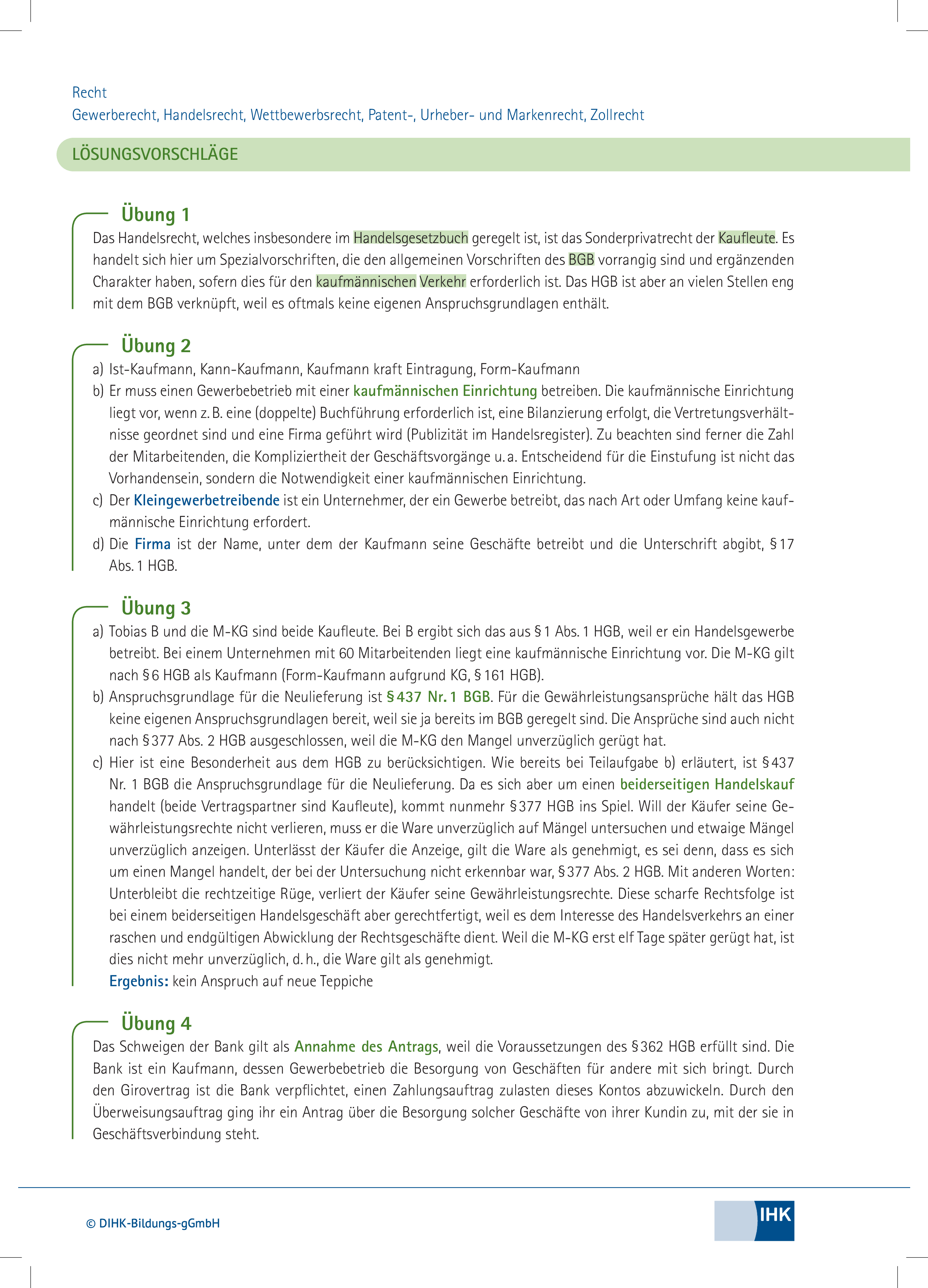 Recht
Gewerberecht, Handelsrecht, Wettbewerbsrecht, Patent-, Urheber- und Markenrecht, Zollrecht

LÖSUNGSVORSCHLÄGE

Übung 1
Das Handelsrecht, welches insbesondere im Handelsgesetzbuch geregelt ist, ist das Sonderprivatrecht der Kaufleute. Es handelt sich hier um Spezialvorschriften, die den allgemeinen Vorschriften des BGB vorrangig sind und ergänzenden Charakter haben, sofern dies für den kaufmännischen Verkehr erforderlich ist. Das HGB ist aber an vielen Stellen eng mit dem BGB verknüpft, weil es oftmals keine eigenen Anspruchsgrundlagen enthält.

Übung 2
a) Ist-Kaufmann, Kann-Kaufmann, Kaufmann kraft Eintragung, Form-Kaufmann
b) Er muss einen Gewerbebetrieb mit einer kaufmännischen Einrichtung betreiben. Die kaufmännische Einrichtung liegt vor, wenn z. B. eine (doppelte) Buchführung erforderlich ist, eine Bilanzierung erfolgt, die Vertretungsverhältnisse geordnet sind und eine Firma geführt wird (Publizität im Handelsregister). Zu beachten sind ferner die Zahl der Mitarbeitenden, die Kompliziertheit der Geschäftsvorgänge u. a. Entscheidend für die Einstufung ist nicht das Vorhandensein, sondern die Notwendigkeit einer kaufmännischen Einrichtung.
c) Der Kleingewerbetreibende ist ein Unternehmer, der ein Gewerbe betreibt, das nach Art oder Umfang keine kaufmännische Einrichtung erfordert.
d) Die Firma ist der Name, unter dem der Kaufmann seine Geschäfte betreibt und die Unterschrift abgibt, § 17 Abs. 1 HGB.

Übung 3
a) Tobias B und die M-KG sind beide Kaufleute. Bei B ergibt sich das aus § 1 Abs. 1 HGB, weil er ein Handelsgewerbe betreibt. Bei einem Unternehmen mit 60 Mitarbeitenden liegt eine kaufmännische Einrichtung vor. Die M-KG gilt nach § 6 HGB als Kaufmann (Form-Kaufmann aufgrund KG, § 161 HGB).
b) Anspruchsgrundlage für die Neulieferung ist § 437 Nr. 1 BGB. Für die Gewährleistungsansprüche hält das HGB keine eigenen Anspruchsgrundlagen bereit, weil sie ja bereits im BGB geregelt sind. Die Ansprüche sind auch nicht nach § 377 Abs. 2 HGB ausgeschlossen, weil die M-KG den Mangel unverzüglich gerügt hat.
c) Hier ist eine Besonderheit aus dem HGB zu berücksichtigen. Wie bereits bei Teilaufgabe b) erläutert, ist § 437 Nr. 1 BGB die Anspruchsgrundlage für die Neulieferung. Da es sich aber um einen beiderseitigen Handelskauf handelt (beide Vertragspartner sind Kaufleute), kommt nunmehr § 377 HGB ins Spiel. Will der Käufer seine Gewährleistungsrechte nicht verlieren, muss er die Ware unverzüglich auf Mängel untersuchen und etwaige Mängel unverzüglich anzeigen. Unterlässt der Käufer die Anzeige, gilt die Ware als genehmigt, es sei denn, dass es sich um einen Mangel handelt, der bei der Untersuchung nicht erkennbar war, § 377 Abs. 2 HGB. Mit anderen Worten: Unterbleibt die rechtzeitige Rüge, verliert der Käufer seine Gewährleistungsrechte. Diese scharfe Rechtsfolge ist bei einem beiderseitigen Handelsgeschäft aber gerechtfertigt, weil es dem Interesse des Handelsverkehrs an einer raschen und endgültigen Abwicklung der Rechtsgeschäfte dient. Weil die M-KG erst elf Tage später gerügt hat, ist dies nicht mehr unverzüglich, d. h., die Ware gilt als genehmigt.
Ergebnis: kein Anspruch auf neue Teppiche

Übung 4
Das Schweigen der Bank gilt als Annahme des Antrags, weil die Voraussetzungen des § 362 HGB erfüllt sind. Die Bank ist ein Kaufmann, dessen Gewerbebetrieb die Besorgung von Geschäften für andere mit sich bringt. Durch den Girovertrag ist die Bank verpflichtet, einen Zahlungsauftrag zulasten dieses Kontos abzuwickeln. Durch den Überweisungsauftrag ging ihr ein Antrag über die Besorgung solcher Geschäfte von ihrer Kundin zu, mit der sie in Geschäftsverbindung steht.

© DIHK-Bildungs-gGmbH
IHK